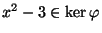 $x^2 - 3 \in \ker \varphi$